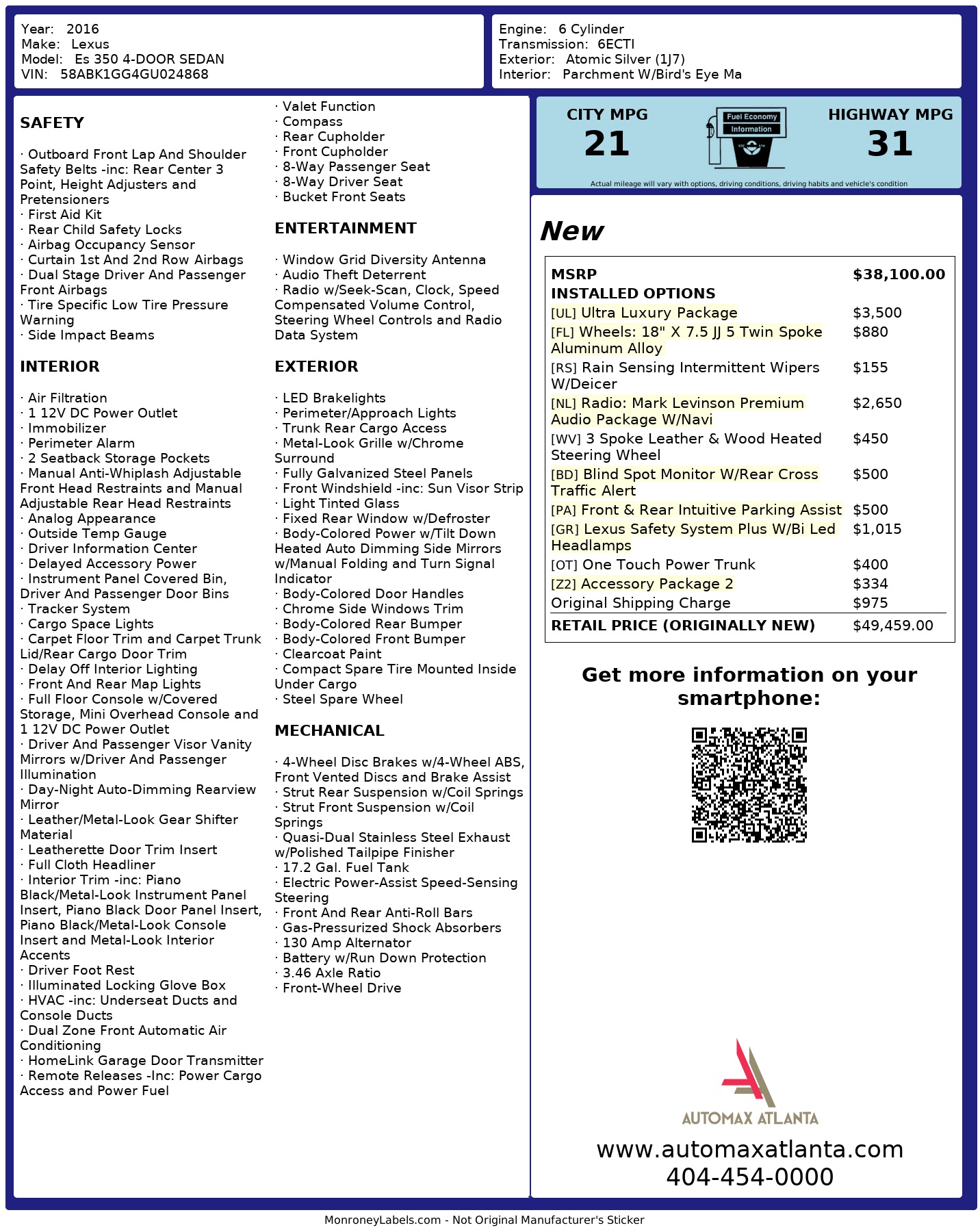 Year: 2016
Make: Lexus
Model: Es 350 4-DOOR SEDAN
VIN: 58ABK1GG4GU024868

Engine: 6 Cylinder
Transmission: 6ECTI
Exterior: Atomic Silver (1J7)
Interior: Parchment W/Bird's Eye Ma

SAFETY

· Outboard Front Lap And Shoulder Safety Belts -inc: Rear Center 3 Point, Height Adjusters and Pretensioners
· First Aid Kit
· Rear Child Safety Locks
· Airbag Occupancy Sensor
· Curtain 1st And 2nd Row Airbags
· Dual Stage Driver And Passenger Front Airbags
· Tire Specific Low Tire Pressure Warning
· Side Impact Beams

INTERIOR

· Air Filtration
· 1 12V DC Power Outlet
· Immobilizer
· Perimeter Alarm
· 2 Seatback Storage Pockets
· Manual Anti-Whiplash Adjustable Front Head Restraints and Manual Adjustable Rear Head Restraints
· Analog Appearance
· Outside Temp Gauge
· Driver Information Center
· Delayed Accessory Power
· Instrument Panel Covered Bin, Driver And Passenger Door Bins
· Tracker System
· Cargo Space Lights
· Carpet Floor Trim and Carpet Trunk Lid/Rear Cargo Door Trim
· Delay Off Interior Lighting
· Front And Rear Map Lights
· Full Floor Console w/Covered Storage, Mini Overhead Console and 1 12V DC Power Outlet
· Driver And Passenger Visor Vanity Mirrors w/Driver And Passenger Illumination
· Day-Night Auto-Dimming Rearview Mirror
· Leather/Metal-Look Gear Shifter Material
· Leatherette Door Trim Insert
· Full Cloth Headliner
· Interior Trim -inc: Piano Black/Metal-Look Instrument Panel Insert, Piano Black Door Panel Insert, Piano Black/Metal-Look Console Insert and Metal-Look Interior Accents
· Driver Foot Rest
· Illuminated Locking Glove Box
· HVAC -inc: Underseat Ducts and Console Ducts
· Dual Zone Front Automatic Air Conditioning
· HomeLink Garage Door Transmitter
· Remote Releases -Inc: Power Cargo Access and Power Fuel

· Valet Function
· Compass
· Rear Cupholder
· Front Cupholder
· 8-Way Passenger Seat
· 8-Way Driver Seat
· Bucket Front Seats

ENTERTAINMENT

· Window Grid Diversity Antenna
· Audio Theft Deterrent
· Radio w/Seek-Scan, Clock, Speed Compensated Volume Control, Steering Wheel Controls and Radio Data System

EXTERIOR

· LED Brakelights
· Perimeter/Approach Lights
· Trunk Rear Cargo Access
· Metal-Look Grille w/Chrome Surround
· Fully Galvanized Steel Panels
· Front Windshield -inc: Sun Visor Strip
· Light Tinted Glass
· Fixed Rear Window w/Defroster
· Body-Colored Power w/Tilt Down Heated Auto Dimming Side Mirrors w/Manual Folding and Turn Signal Indicator
· Body-Colored Door Handles
· Chrome Side Windows Trim
· Body-Colored Rear Bumper
· Body-Colored Front Bumper
· Clearcoat Paint
· Compact Spare Tire Mounted Inside Under Cargo
· Steel Spare Wheel

MECHANICAL

· 4-Wheel Disc Brakes w/4-Wheel ABS, Front Vented Discs and Brake Assist
· Strut Rear Suspension w/Coil Springs
· Strut Front Suspension w/Coil Springs
· Quasi-Dual Stainless Steel Exhaust w/Polished Tailpipe Finisher
· 17.2 Gal. Fuel Tank
· Electric Power-Assist Speed-Sensing Steering
· Front And Rear Anti-Roll Bars
· Gas-Pressurized Shock Absorbers
· 130 Amp Alternator
· Battery w/Run Down Protection
· 3.46 Axle Ratio
· Front-Wheel Drive

CITY MPG
21
Fuel Economy Information
HIGHWAY MPG
31
Actual mileage will vary with options, driving conditions, driving habits and vehicle's condition

New

| MSRP | $38,100.00 |
|---|---|
| INSTALLED OPTIONS | |
| [UL] Ultra Luxury Package | $3,500 |
| [FL] Wheels: 18" X 7.5 JJ 5 Twin Spoke Aluminum Alloy | $880 |
| [RS] Rain Sensing Intermittent Wipers W/Deicer | $155 |
| [NL] Radio: Mark Levinson Premium Audio Package W/Navi | $2,650 |
| [WV] 3 Spoke Leather & Wood Heated Steering Wheel | $450 |
| [BD] Blind Spot Monitor W/Rear Cross Traffic Alert | $500 |
| [PA] Front & Rear Intuitive Parking Assist | $500 |
| [GR] Lexus Safety System Plus W/Bi Led Headlamps | $1,015 |
| [OT] One Touch Power Trunk | $400 |
| [Z2] Accessory Package 2 | $334 |
| Original Shipping Charge | $975 |
| RETAIL PRICE (ORIGINALLY NEW) | $49,459.00 |

Get more information on your smartphone:

AUTOMAX ATLANTA
www.automaxatlanta.com
404-454-0000

MonroneyLabels.com - Not Original Manufacturer's Sticker